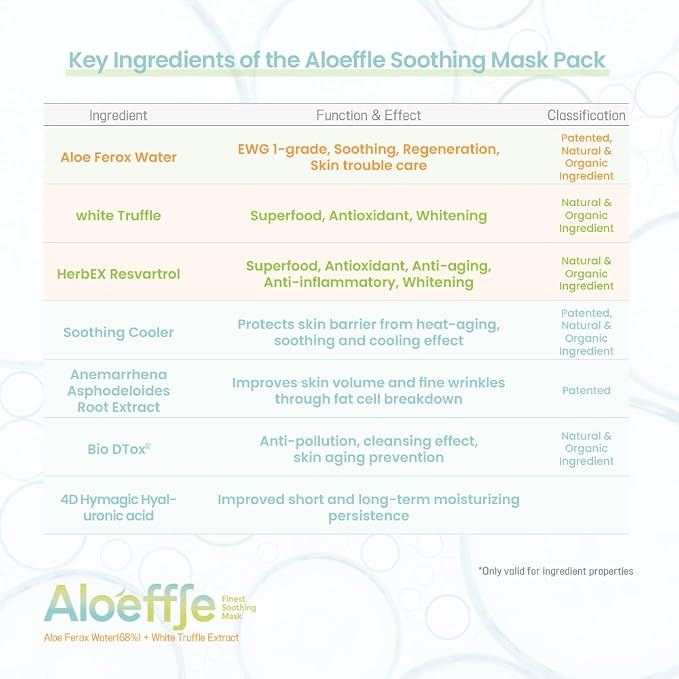 Key Ingredients of the Aloeffle Soothing Mask Pack

| Ingredient | Function & Effect | Classification |
|---|---|---|
| Aloe Ferox Water | EWG 1-grade, Soothing, Regeneration, Skin trouble care | Patented, Natural & Organic Ingredient |
| white Truffle | Superfood, Antioxidant, Whitening | Natural & Organic Ingredient |
| HerbEX Resvartrol | Superfood, Antioxidant, Anti-aging, Anti-inflammatory, Whitening | Natural & Organic Ingredient |
| Soothing Cooler | Protects skin barrier from heat-aging, soothing and cooling effect | Patented, Natural & Organic Ingredient |
| Anemarrhena Asphodeloides Root Extract | Improves skin volume and fine wrinkles through fat cell breakdown | Patented |
| Bio DTox® | Anti-pollution, cleansing effect, skin aging prevention | Natural & Organic Ingredient |
| 4D Hymagic Hyaluronic acid | Improved short and long-term moisturizing persistence | |

*Only valid for ingredient properties

Aloeffle
Finest Soothing Mask
Aloe Ferox Water(68%) + White Truffle Extract